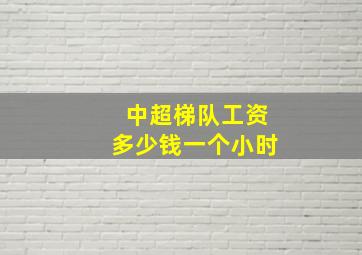 中超梯队工资
多少钱一个小时